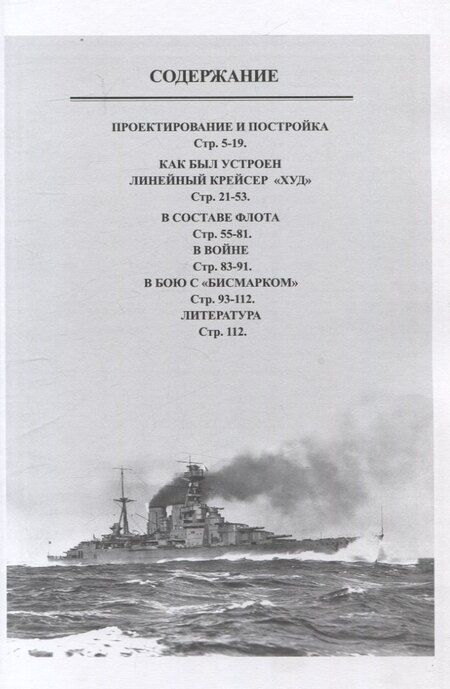 СОДЕРЖАНИЕ

ПРОЕКТИРОВАНИЕ И ПОСТРОЙКА
Стр. 5-19.

КАК БЫЛ УСТРОЕН
ЛИНЕЙНЫЙ КРЕЙСЕР «ХУД»
Стр. 21-53.

В СОСТАВЕ ФЛОТА
Стр. 55-81.

В ВОЙНЕ
Стр. 83-91.

В БОЮ С «БИСМАРКОМ»
Стр. 93-112.

ЛИТЕРАТУРА
Стр. 112.